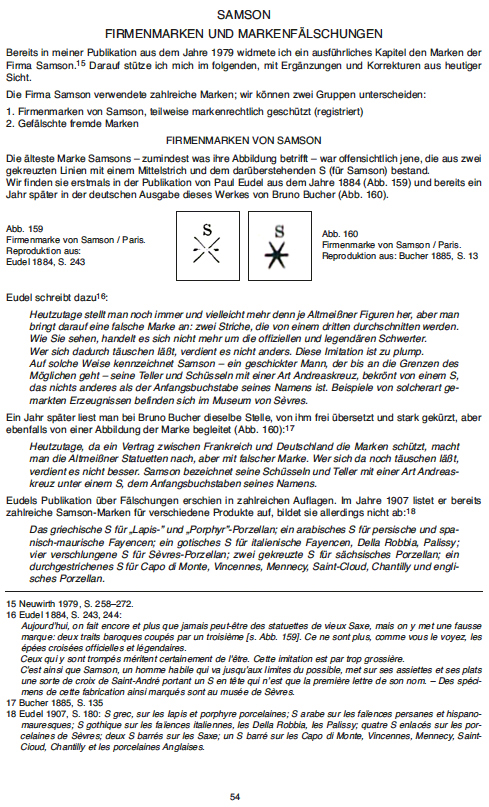 SAMSON
FIRMENMARKEN UND MARKENFÄLSCHUNGEN

Bereits in meiner Publikation aus dem Jahre 1979 widmete ich ein ausführliches Kapitel den Marken der Firma Samson.$^{15}$ Darauf stütze ich mich im folgenden, mit Ergänzungen und Korrekturen aus heutiger Sicht.

Die Firma Samson verwendete zahlreiche Marken; wir können zwei Gruppen unterscheiden:

1. Firmenmarken von Samson, teilweise markenrechtlich geschützt (registriert)
2. Gefälschte fremde Marken

FIRMENMARKEN VON SAMSON

Die älteste Marke Samsons – zumindest was ihre Abbildung betrifft – war offensichtlich jene, die aus zwei gekreuzten Linien mit einem Mittelstrich und dem darüberstehenden S (für Samson) bestand.
Wir finden sie erstmals in der Publikation von Paul Eudel aus dem Jahre 1884 (Abb. 159) und bereits ein Jahr später in der deutschen Ausgabe dieses Werkes von Bruno Bucher (Abb. 160).

Abb. 159
Firmenmarke von Samson / Paris.
Reproduktion aus:
Eudel 1884, S. 243

S

S

Abb. 160
Firmenmarke von Samson / Paris.
Reproduktion aus: Bucher 1885, S. 13

Eudel schreibt dazu$^{16}$:

Heutzutage stellt man noch immer und vielleicht mehr denn je Altmeißner Figuren her, aber man bringt darauf eine falsche Marke an: zwei Striche, die von einem dritten durchschnitten werden. Wie Sie sehen, handelt es sich nicht mehr um die offiziellen und legendären Schwerter.
Wer sich dadurch täuschen läßt, verdient es nicht anders. Diese Imitation ist zu plump.
Auf solche Weise kennzeichnet Samson – ein geschickter Mann, der bis an die Grenzen des Möglichen geht – seine Teller und Schüsseln mit einer Art Andreaskreuz, bekrönt von einem S, das nichts anderes als der Anfangsbuchstabe seines Namens ist. Beispiele von solcherart gemarkten Erzeugnissen befinden sich im Museum von Sèvres.

Ein Jahr später liest man bei Bruno Bucher dieselbe Stelle, von ihm frei übersetzt und stark gekürzt, aber ebenfalls von einer Abbildung der Marke begleitet (Abb. 160):$^{17}$

Heutzutage, da ein Vertrag zwischen Frankreich und Deutschland die Marken schützt, macht man die Altmeißner Statuetten nach, aber mit falscher Marke. Wer sich da noch täuschen läßt, verdient es nicht besser. Samson bezeichnet seine Schüsseln und Teller mit einer Art Andreaskreuz unter einem S, dem Anfangsbuchstaben seines Namens.

Eudels Publikation über Fälschungen erschien in zahlreichen Auflagen. Im Jahre 1907 listet er bereits zahlreiche Samson-Marken für verschiedene Produkte auf, bildet sie allerdings nicht ab:$^{18}$

Das griechische S für „Lapis-" und „Porphyr"-Porzellan; ein arabisches S für persische und spanisch-maurische Fayencen; ein gotisches S für italienische Fayencen, Della Robbia, Palissy; vier verschlungene S für Sèvres-Porzellan; zwei gekreuzte S für sächsisches Porzellan; ein durchgestrichenes S für Capo di Monte, Vincennes, Mennecy, Saint-Cloud, Chantilly und englisches Porzellan.

15 Neuwirth 1979, S. 258–272.
16 Eudel 1884, S. 243, 244:
Aujourd'hui, on fait encore et plus que jamais peut-être des statuettes de vieux Saxe, mais on y met une fausse marque: deux traits baroques coupés par un troisième [s. Abb. 159]. Ce ne sont plus, comme vous le voyez, les épées croisées officielles et légendaires.
Ceux qui y sont trompés méritent certainement de l'être. Cette imitation est par trop grossière.
C'est ainsi que Samson, un homme habile qui va jusqu'aux limites du possible, met sur ses assiettes et ses plats une sorte de croix de Saint-André portant un S en tête qui n'est que la première lettre de son nom. – Des spécimens de cette fabrication ainsi marqués sont au musée de Sèvres.
17 Bucher 1885, S. 135
18 Eudel 1907, S. 180: S grec, sur les lapis et porphyre porcelaines; S arabe sur les faïences persanes et hispano-mauresques; S gothique sur les faïences italiennes, les Della Robbia, les Palissy; quatre S enlacés sur les porcelaines de Sèvres; deux S barrés sur les Saxe; un S barré sur les Capo di Monte, Vincennes, Mennecy, Saint-Cloud, Chantilly et les porcelaines Anglaises.

54